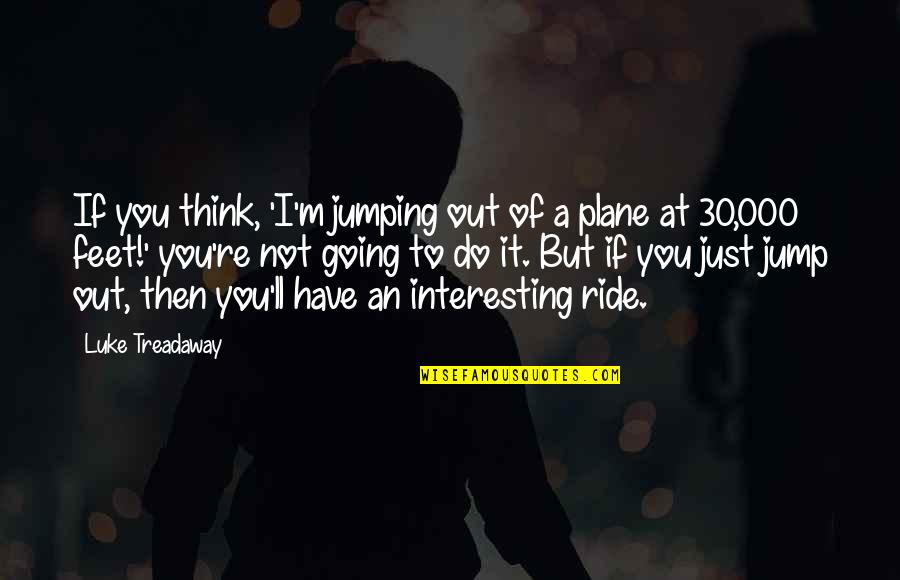 If you think, 'I'm jumping out of a plane at 30,000 feet!' you're not going to do it. But if you just jump out, then you'll have an interesting ride.

Luke Treadaway

WISEFAMOUSQUOTES.COM